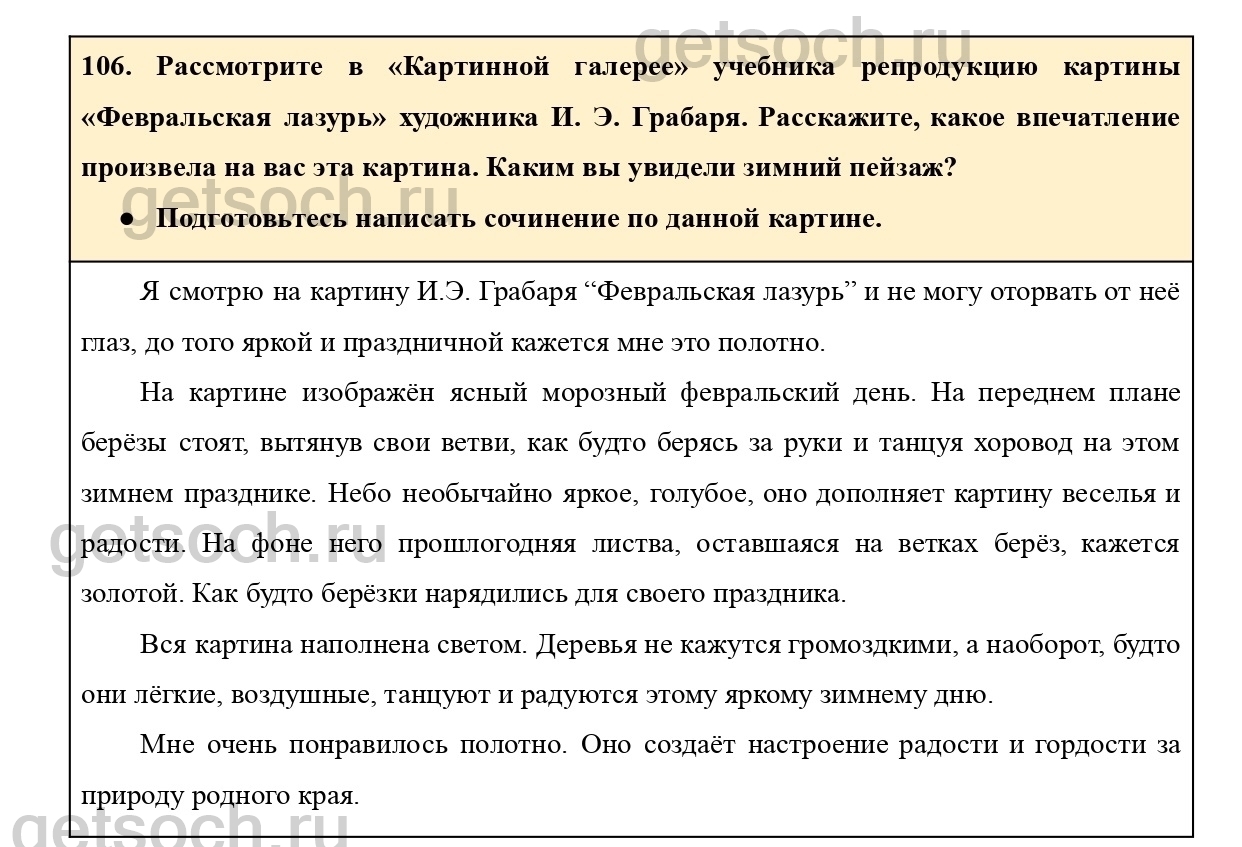 getsoch.ru

106. Рассмотрите в «Картинной галерее» учебника репродукцию картины «Февральская лазурь» художника И. Э. Грабаря. Расскажите, какое впечатление произвела на вас эта картина. Каким вы увидели зимний пейзаж?

getsoch.ru

● Подготовьтесь написать сочинение по данной картине.

Я смотрю на картину И.Э. Грабаря “Февральская лазурь” и не могу оторвать от неё глаз, до того яркой и праздничной кажется мне это полотно.

На картине изображён ясный морозный февральский день. На переднем плане берёзы стоят, вытянув свои ветви, как будто берясь за руки и танцуя хоровод на этом зимнем празднике. Небо необычайно яркое, голубое, оно дополняет картину веселья и радости. На фоне него прошлогодняя листва, оставшаяся на ветках берёз, кажется золотой. Как будто берёзки нарядились для своего праздника.

getsoch.ru

Вся картина наполнена светом. Деревья не кажутся громоздкими, а наоборот, будто они лёгкие, воздушные, танцуют и радуются этому яркому зимнему дню.

Мне очень понравилось полотно. Оно создаёт настроение радости и гордости за природу родного края.

getsoch.ru